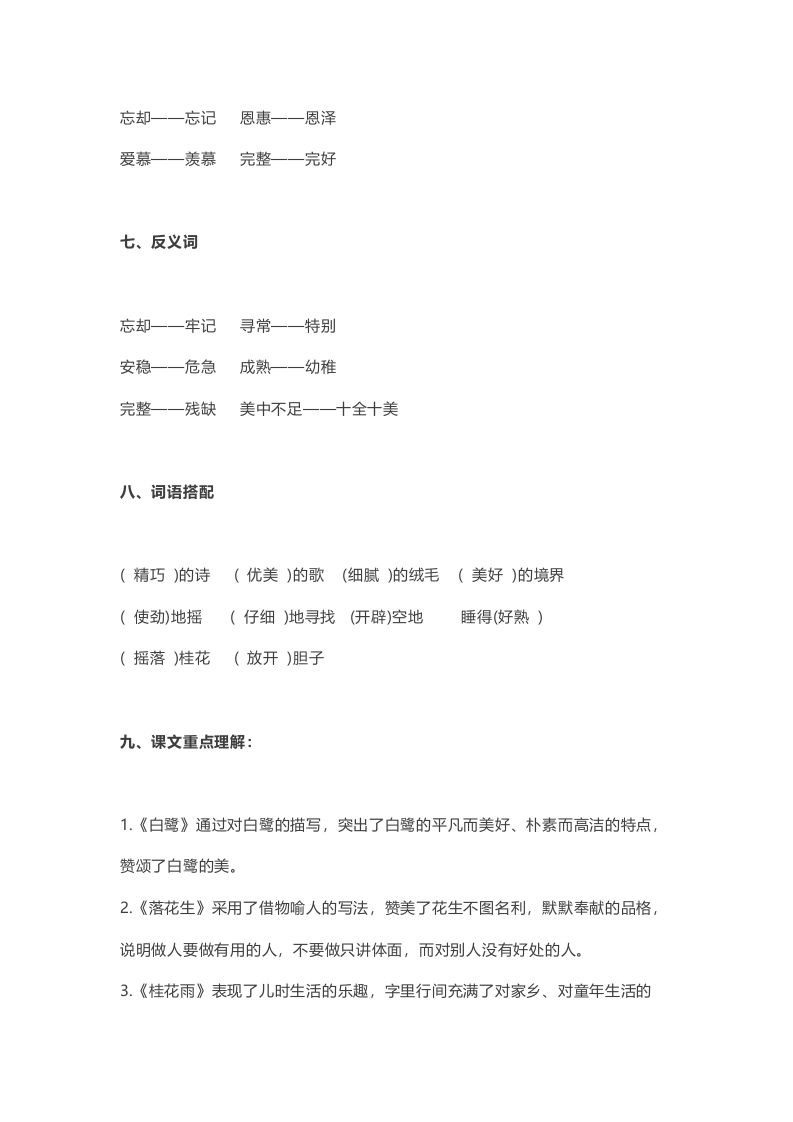 忘却——忘记　恩惠——恩泽

爱慕——羡慕　完整——完好

七、反义词

忘却——牢记　寻常——特别

安稳——危急　成熟——幼稚

完整——残缺　美中不足——十全十美

八、词语搭配

( 精巧 )的诗　( 优美 )的歌　(细腻 )的绒毛　( 美好 )的境界

( 使劲)地摇　( 仔细 )地寻找　(开辟)空地　睡得(好熟 )

( 摇落 )桂花　( 放开 )胆子

九、课文重点理解：

1.《白鹭》通过对白鹭的描写，突出了白鹭的平凡而美好、朴素而高洁的特点，赞颂了白鹭的美。

2.《落花生》采用了借物喻人的写法，赞美了花生不图名利，默默奉献的品格，说明做人要做有用的人，不要做只讲体面，而对别人没有好处的人。

3.《桂花雨》表现了儿时生活的乐趣，字里行间充满了对家乡、对童年生活的